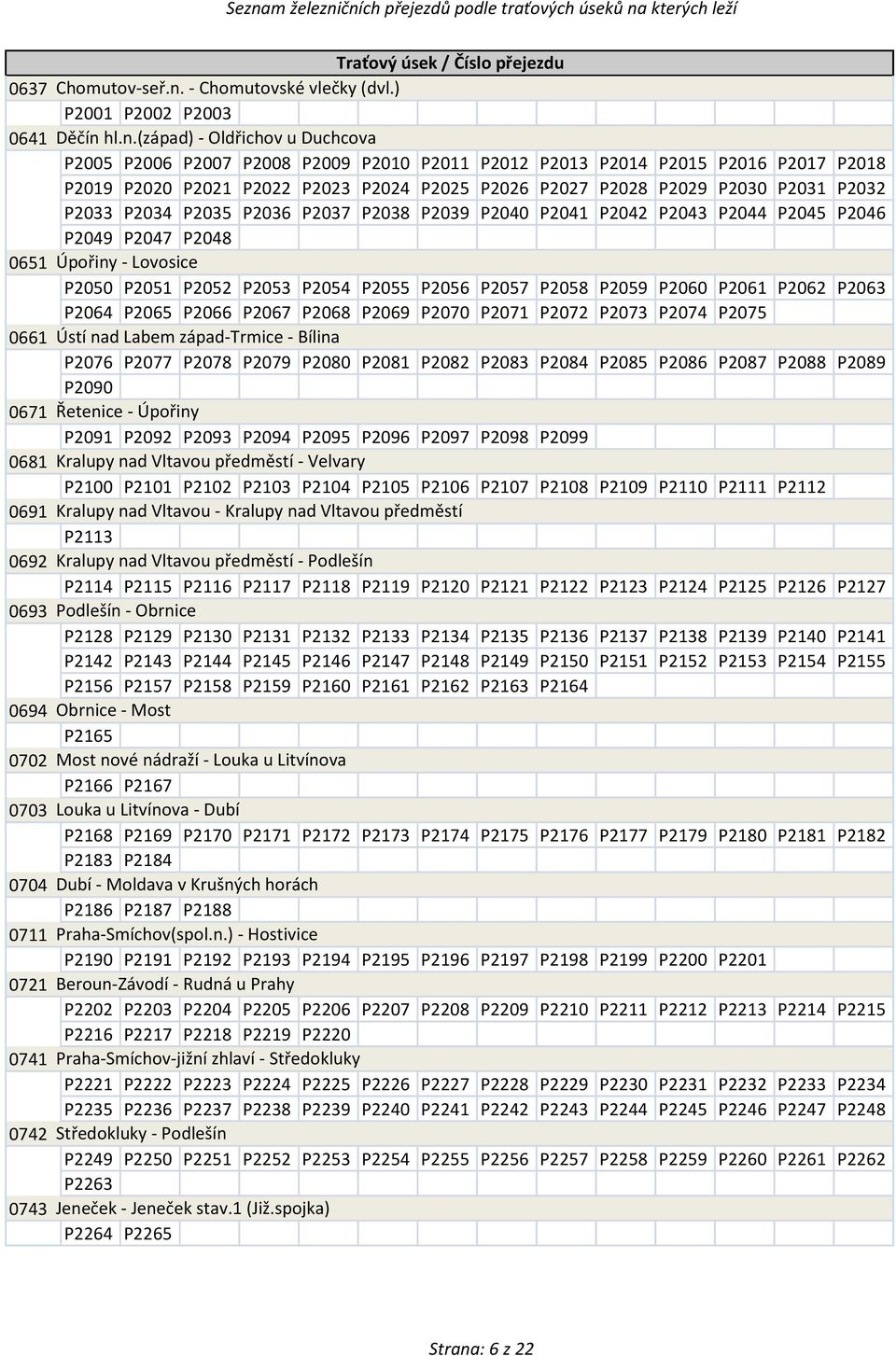 Seznam železničních přejezdů podle traťových úseků na kterých leží

Traťový úsek / Číslo přejezdu

0637 Chomutov-seř.n. - Chomutovské vlečky (dvl.)
P2001 P2002 P2003
0641 Děčín hl.n.(západ) - Oldřichov u Duchcova
P2005 P2006 P2007 P2008 P2009 P2010 P2011 P2012 P2013 P2014 P2015 P2016 P2017 P2018
P2019 P2020 P2021 P2022 P2023 P2024 P2025 P2026 P2027 P2028 P2029 P2030 P2031 P2032
P2033 P2034 P2035 P2036 P2037 P2038 P2039 P2040 P2041 P2042 P2043 P2044 P2045 P2046
P2049 P2047 P2048
0651 Úpořiny - Lovosice
P2050 P2051 P2052 P2053 P2054 P2055 P2056 P2057 P2058 P2059 P2060 P2061 P2062 P2063
P2064 P2065 P2066 P2067 P2068 P2069 P2070 P2071 P2072 P2073 P2074 P2075
0661 Ústí nad Labem západ-Trmice - Bílina
P2076 P2077 P2078 P2079 P2080 P2081 P2082 P2083 P2084 P2085 P2086 P2087 P2088 P2089
P2090
0671 Řetenice - Úpořiny
P2091 P2092 P2093 P2094 P2095 P2096 P2097 P2098 P2099
0681 Kralupy nad Vltavou předměstí - Velvary
P2100 P2101 P2102 P2103 P2104 P2105 P2106 P2107 P2108 P2109 P2110 P2111 P2112
0691 Kralupy nad Vltavou - Kralupy nad Vltavou předměstí
P2113
0692 Kralupy nad Vltavou předměstí - Podlešín
P2114 P2115 P2116 P2117 P2118 P2119 P2120 P2121 P2122 P2123 P2124 P2125 P2126 P2127
0693 Podlešín - Obrnice
P2128 P2129 P2130 P2131 P2132 P2133 P2134 P2135 P2136 P2137 P2138 P2139 P2140 P2141
P2142 P2143 P2144 P2145 P2146 P2147 P2148 P2149 P2150 P2151 P2152 P2153 P2154 P2155
P2156 P2157 P2158 P2159 P2160 P2161 P2162 P2163 P2164
0694 Obrnice - Most
P2165
0702 Most nové nádraží - Louka u Litvínova
P2166 P2167
0703 Louka u Litvínova - Dubí
P2168 P2169 P2170 P2171 P2172 P2173 P2174 P2175 P2176 P2177 P2179 P2180 P2181 P2182
P2183 P2184
0704 Dubí - Moldava v Krušných horách
P2186 P2187 P2188
0711 Praha-Smíchov(spol.n.) - Hostivice
P2190 P2191 P2192 P2193 P2194 P2195 P2196 P2197 P2198 P2199 P2200 P2201
0721 Beroun-Závodí - Rudná u Prahy
P2202 P2203 P2204 P2205 P2206 P2207 P2208 P2209 P2210 P2211 P2212 P2213 P2214 P2215
P2216 P2217 P2218 P2219 P2220
0741 Praha-Smíchov-jižní zhlaví - Středokluky
P2221 P2222 P2223 P2224 P2225 P2226 P2227 P2228 P2229 P2230 P2231 P2232 P2233 P2234
P2235 P2236 P2237 P2238 P2239 P2240 P2241 P2242 P2243 P2244 P2245 P2246 P2247 P2248
0742 Středokluky - Podlešín
P2249 P2250 P2251 P2252 P2253 P2254 P2255 P2256 P2257 P2258 P2259 P2260 P2261 P2262
P2263
0743 Jeneček - Jeneček stav.1 (Již.spojka)
P2264 P2265

Strana: 6 z 22